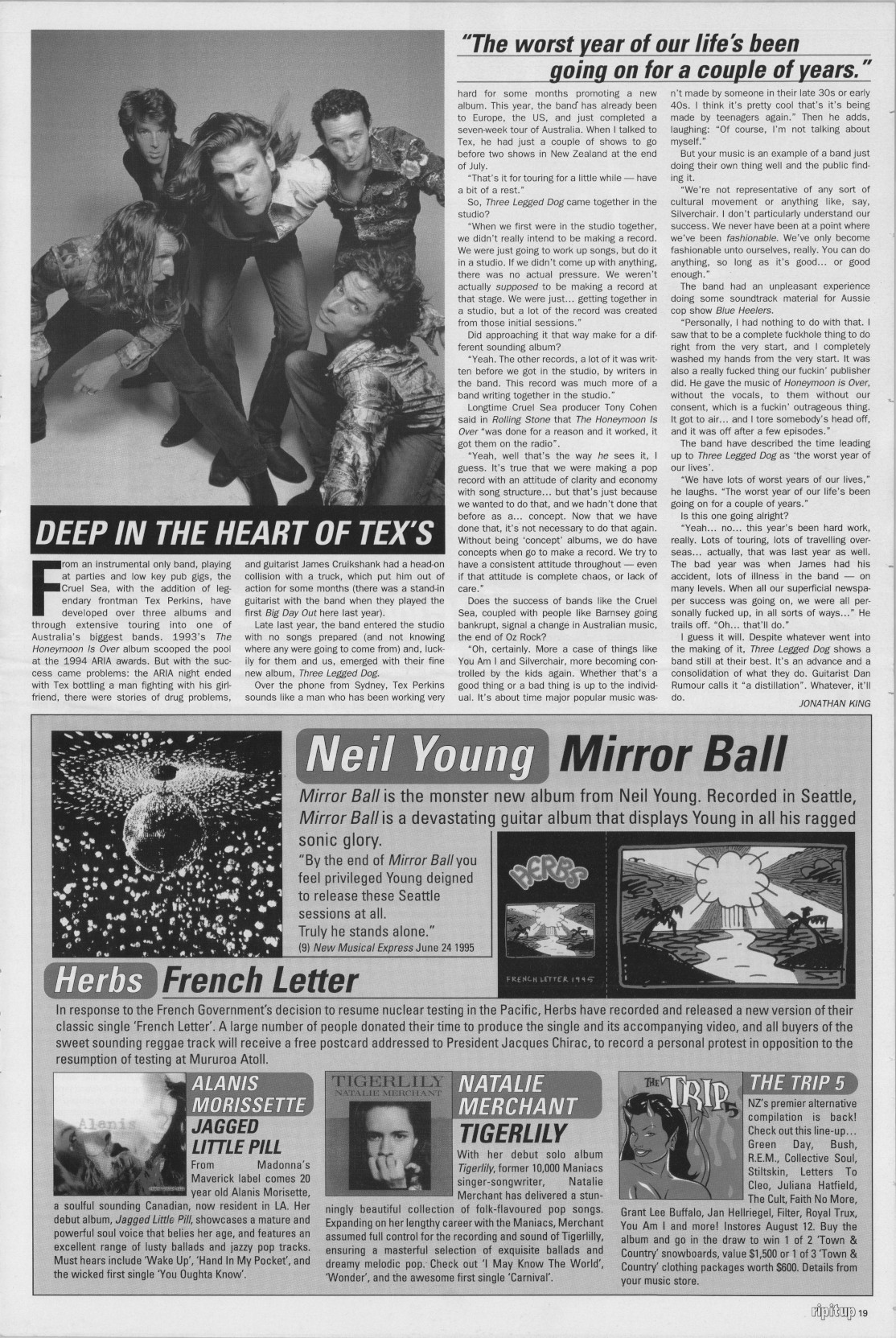 "The worst year of our life's been going on for a couple of years."

DEEP IN THE HEART OF TEX'S

From an instrumental only band, playing at parties and low key pub gigs, the Cruel Sea, with the addition of legendary frontman Tex Perkins, have developed over three albums and through extensive touring into one of Australia's biggest bands. 1993's The Honeymoon Is Over album scooped the pool at the 1994 ARIA awards. But with the success came problems: the ARIA night ended with Tex bottling a man fighting with his girlfriend, there were stories of drug problems, and guitarist James Cruikshank had a head-on collision with a truck, which put him out of action for some months (there was a stand-in guitarist with the band when they played the first Big Day Out here last year).

Late last year, the band entered the studio with no songs prepared (and not knowing where any were going to come from) and, luckily for them and us, emerged with their fine new album, Three Legged Dog.

Over the phone from Sydney, Tex Perkins sounds like a man who has been working very hard for some months promoting a new album. This year, the band has already been to Europe, the US, and just completed a seven-week tour of Australia. When I talked to Tex, he had just a couple of shows to go before two shows in New Zealand at the end of July.

"That's it for touring for a little while — have a bit of a rest."

So, Three Legged Dog came together in the studio?

"When we first were in the studio together, we didn't really intend to be making a record. We were just going to work up songs, but do it in a studio. If we didn't come up with anything, there was no actual pressure. We weren't actually supposed to be making a record at that stage. We were just... getting together in a studio, but a lot of the record was created from those initial sessions."

Did approaching it that way make for a different sounding album?

"Yeah. The other records, a lot of it was written before we got in the studio, by writers in the band. This record was much more of a band writing together in the studio."

Longtime Cruel Sea producer Tony Cohen said in Rolling Stone that The Honeymoon Is Over "was done for a reason and it worked, it got them on the radio".

"Yeah, well that's the way he sees it, I guess. It's true that we were making a pop record with an attitude of clarity and economy with song structure... but that's just because we wanted to do that, and we hadn't done that before as a... concept. Now that we have done that, it's not necessary to do that again. Without being 'concept' albums, we do have concepts when go to make a record. We try to have a consistent attitude throughout — even if that attitude is complete chaos, or lack of care."

Does the success of bands like the Cruel Sea, coupled with people like Barnsey going bankrupt, signal a change in Australian music, the end of Oz Rock?

"Oh, certainly. More a case of things like You Am I and Silverchair, more becoming controlled by the kids again. Whether that's a good thing or a bad thing is up to the individual. It's about time major popular music wasn't made by someone in their late 30s or early 40s. I think it's pretty cool that's it's being made by teenagers again." Then he adds, laughing: "Of course, I'm not talking about myself."

But your music is an example of a band just doing their own thing well and the public finding it.

"We're not representative of any sort of cultural movement or anything like, say, Silverchair. I don't particularly understand our success. We never have been at a point where we've been fashionable. We've only become fashionable unto ourselves, really. You can do anything, so long as it's good... or good enough."

The band had an unpleasant experience doing some soundtrack material for Aussie cop show Blue Heelers.

"Personally, I had nothing to do with that. I saw that to be a complete fuckhole thing to do right from the very start, and I completely washed my hands from the very start. It was also a really fucked thing our fuckin' publisher did. He gave the music of Honeymoon is Over, without the vocals, to them without our consent, which is a fuckin' outrageous thing. It got to air... and I tore somebody's head off, and it was off after a few episodes."

The band have described the time leading up to Three Legged Dog as 'the worst year of our lives'.

"We have lots of worst years of our lives," he laughs. "The worst year of our life's been going on for a couple of years."

Is this one going alright?

"Yeah... no... this year's been hard work, really. Lots of touring, lots of travelling overseas... actually, that was last year as well. The bad year was when James had his accident, lots of illness in the band — on many levels. When all our superficial newspaper success was going on, we were all personally fucked up, in all sorts of ways..." He trails off. "Oh... that'll do."

I guess it will. Despite whatever went into the making of it, Three Legged Dog shows a band still at their best. It's an advance and a consolidation of what they do. Guitarist Dan Rumour calls it "a distillation". Whatever, it'll do.

JONATHAN KING

Neil Young Mirror Ball

Mirror Ball is the monster new album from Neil Young. Recorded in Seattle, Mirror Ball is a devastating guitar album that displays Young in all his ragged sonic glory.

"By the end of Mirror Ball you feel privileged Young deigned to release these Seattle sessions at all. Truly he stands alone."
(9) New Musical Express June 24 1995

HERBS
FRENCH LETTER 1995

Herbs French Letter

In response to the French Government's decision to resume nuclear testing in the Pacific, Herbs have recorded and released a new version of their classic single 'French Letter'. A large number of people donated their time to produce the single and its accompanying video, and all buyers of the sweet sounding reggae track will receive a free postcard addressed to President Jacques Chirac, to record a personal protest in opposition to the resumption of testing at Mururoa Atoll.

Alanis

ALANIS MORISSETTE
JAGGED LITTLE PILL

From Madonna's Maverick label comes 20 year old Alanis Morisette, a soulful sounding Canadian, now resident in LA. Her debut album, Jagged Little Pill, showcases a mature and powerful soul voice that belies her age, and features an excellent range of lusty ballads and jazzy pop tracks. Must hears include 'Wake Up', 'Hand In My Pocket', and the wicked first single 'You Oughta Know'.

TIGERLILY
NATALIE MERCHANT

NATALIE MERCHANT
TIGERLILY

With her debut solo album Tigerlily, former 10,000 Maniacs singer-songwriter, Natalie Merchant has delivered a stunningly beautiful collection of folk-flavoured pop songs. Expanding on her lengthy career with the Maniacs, Merchant assumed full control for the recording and sound of Tigerlilly, ensuring a masterful selection of exquisite ballads and dreamy melodic pop. Check out 'I May Know The World', 'Wonder', and the awesome first single 'Carnival'.

THE TRIP 5

THE TRIP 5

NZ's premier alternative compilation is back! Check out this line-up... Green Day, Bush, R.E.M., Collective Soul, Stiltskin, Letters To Cleo, Juliana Hatfield, The Cult, Faith No More, Grant Lee Buffalo, Jan Hellriegel, Filter, Royal Trux, You Am I and more! Instores August 12. Buy the album and go in the draw to win 1 of 2 'Town & Country' snowboards, value $1,500 or 1 of 3 'Town & Country' clothing packages worth $600. Details from your music store.

ripitup 19